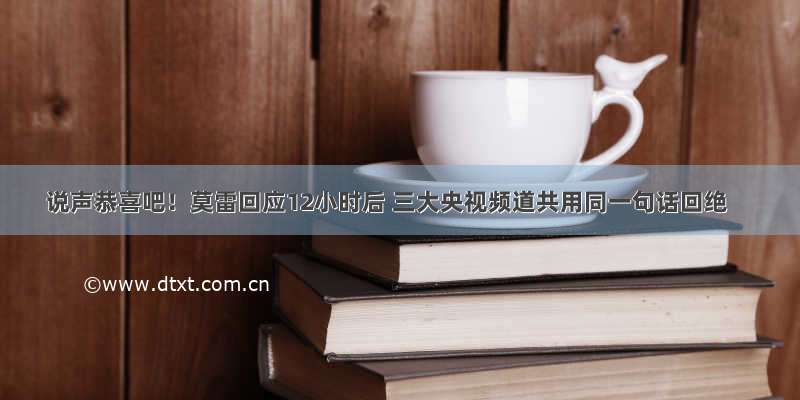 说声恭喜吧！莫雷回应12小时后 三大央视频道共用同一句话回绝

©www.dtxt.com.cn